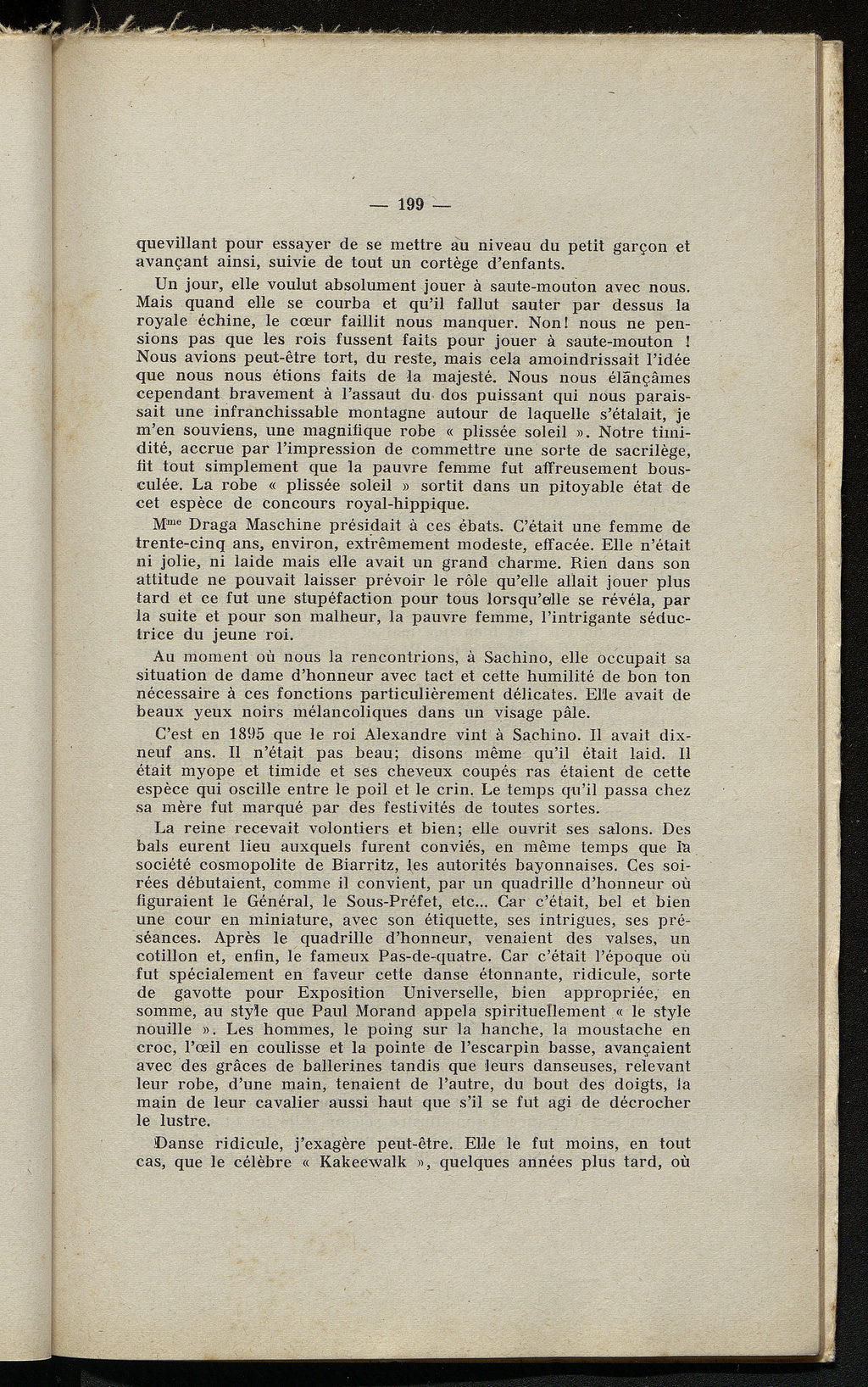 — 199 —

quevillant pour essayer de se mettre au niveau du petit garçon et avançant ainsi, suivie de tout un cortège d'enfants.

Un jour, elle voulut absolument jouer à saute-mouton avec nous. Mais quand elle se courba et qu'il fallut sauter par dessus la royale échine, le cœur faillit nous manquer. Non! nous ne pensions pas que les rois fussent faits pour jouer à saute-mouton ! Nous avions peut-être tort, du reste, mais cela amoindrissait l'idée que nous nous étions faits de la majesté. Nous nous élançâmes cependant bravement à l'assaut du dos puissant qui nous paraissait une infranchissable montagne autour de laquelle s'étalait, je m'en souviens, une magnifique robe « plissée soleil ». Notre timidité, accrue par l'impression de commettre une sorte de sacrilège, fit tout simplement que la pauvre femme fut affreusement bousculée. La robe « plissée soleil » sortit dans un pitoyable état de cet espèce de concours royal-hippique.

M$^{me}$ Draga Maschine présidait à ces ébats. C'était une femme de trente-cinq ans, environ, extrêmement modeste, effacée. Elle n'était ni jolie, ni laide mais elle avait un grand charme. Rien dans son attitude ne pouvait laisser prévoir le rôle qu'elle allait jouer plus tard et ce fut une stupéfaction pour tous lorsqu'elle se révéla, par la suite et pour son malheur, la pauvre femme, l'intrigante séductrice du jeune roi.

Au moment où nous la rencontrions, à Sachino, elle occupait sa situation de dame d'honneur avec tact et cette humilité de bon ton nécessaire à ces fonctions particulièrement délicates. Elle avait de beaux yeux noirs mélancoliques dans un visage pâle.

C'est en 1895 que le roi Alexandre vint à Sachino. Il avait dix-neuf ans. Il n'était pas beau; disons même qu'il était laid. Il était myope et timide et ses cheveux coupés ras étaient de cette espèce qui oscille entre le poil et le crin. Le temps qu'il passa chez sa mère fut marqué par des festivités de toutes sortes.

La reine recevait volontiers et bien; elle ouvrit ses salons. Des bals eurent lieu auxquels furent conviés, en même temps que la société cosmopolite de Biarritz, les autorités bayonnaises. Ces soirées débutaient, comme il convient, par un quadrille d'honneur où figuraient le Général, le Sous-Préfet, etc... Car c'était, bel et bien une cour en miniature, avec son étiquette, ses intrigues, ses préséances. Après le quadrille d'honneur, venaient des valses, un cotillon et, enfin, le fameux Pas-de-quatre. Car c'était l'époque où fut spécialement en faveur cette danse étonnante, ridicule, sorte de gavotte pour Exposition Universelle, bien appropriée, en somme, au style que Paul Morand appela spirituellement « le style nouille ». Les hommes, le poing sur la hanche, la moustache en croc, l'œil en coulisse et la pointe de l'escarpin basse, avançaient avec des grâces de ballerines tandis que leurs danseuses, relevant leur robe, d'une main, tenaient de l'autre, du bout des doigts, la main de leur cavalier aussi haut que s'il se fut agi de décrocher le lustre.

Danse ridicule, j'exagère peut-être. Elle le fut moins, en tout cas, que le célèbre « Kakeewalk », quelques années plus tard, où